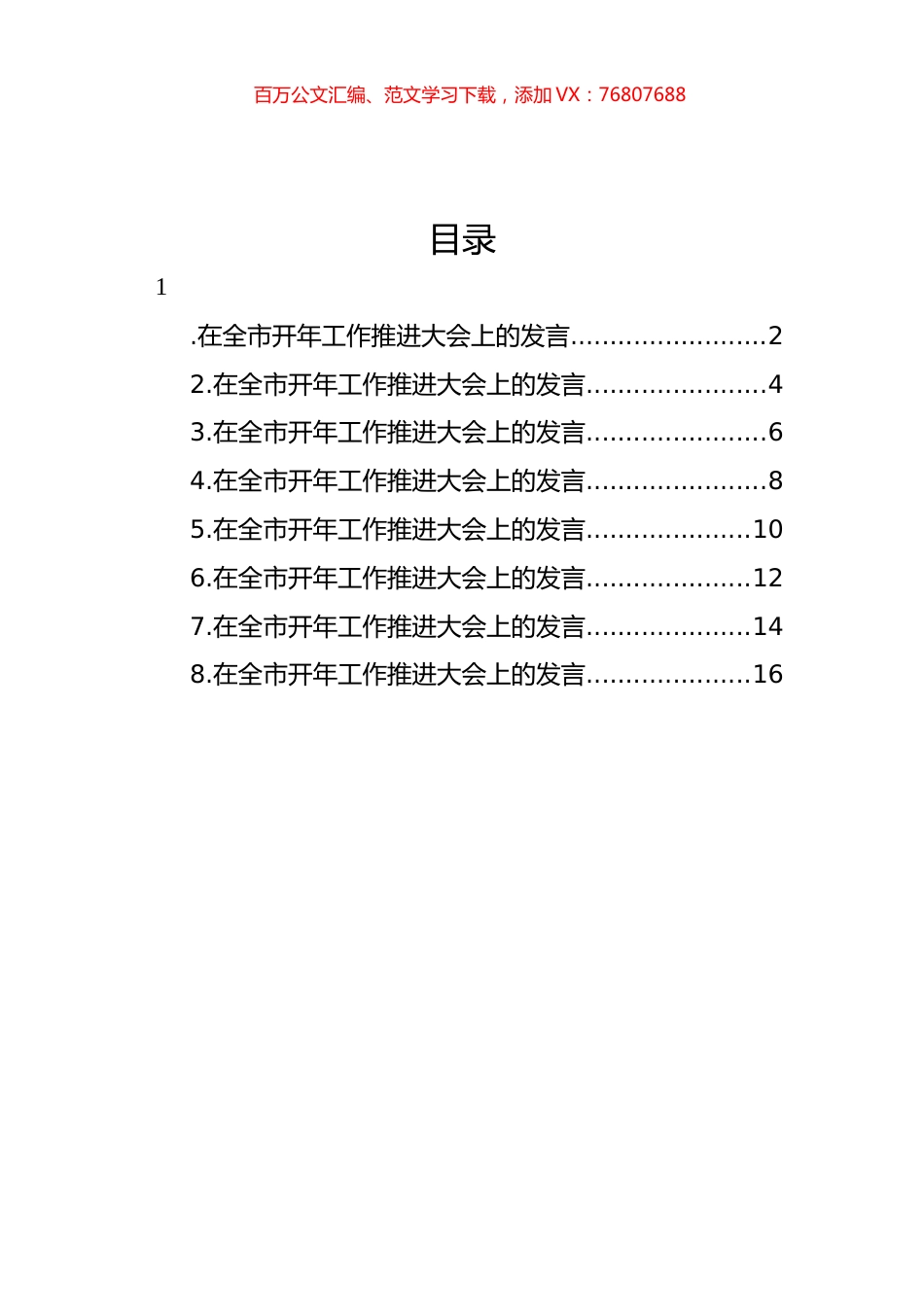 百万公文汇编、范文学习下载，添加 VX：76807688

目录

1

.在全市开年工作推进大会上的发言........................2
2.在全市开年工作推进大会上的发言......................4
3.在全市开年工作推进大会上的发言......................6
4.在全市开年工作推进大会上的发言......................8
5.在全市开年工作推进大会上的发言....................10
6.在全市开年工作推进大会上的发言....................12
7.在全市开年工作推进大会上的发言....................14
8.在全市开年工作推进大会上的发言....................16